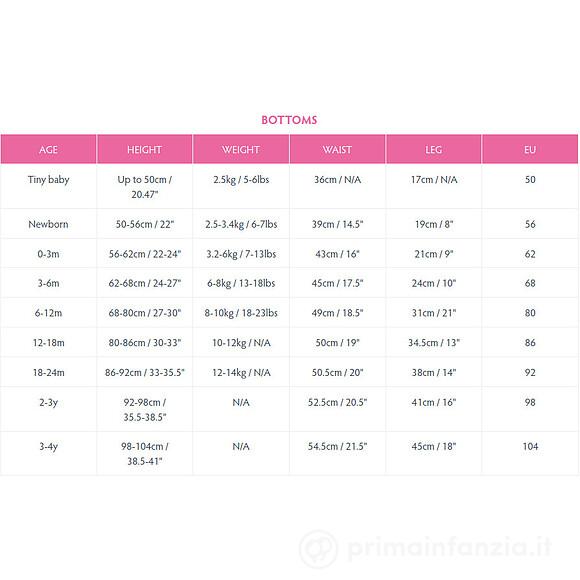 BOTTOMS

| AGE | HEIGHT | WEIGHT | WAIST | LEG | EU |
|---|---|---|---|---|---|
| Tiny baby | Up to 50cm / 20.47" | 2.5kg / 5-6lbs | 36cm / N/A | 17cm / N/A | 50 |
| Newborn | 50-56cm / 22" | 2.5-3.4kg / 6-7lbs | 39cm / 14.5" | 19cm / 8" | 56 |
| 0-3m | 56-62cm / 22-24" | 3.2-6kg / 7-13lbs | 43cm / 16" | 21cm / 9" | 62 |
| 3-6m | 62-68cm / 24-27" | 6-8kg / 13-18lbs | 45cm / 17.5" | 24cm / 10" | 68 |
| 6-12m | 68-80cm / 27-30" | 8-10kg / 18-23lbs | 49cm / 18.5" | 31cm / 21" | 80 |
| 12-18m | 80-86cm / 30-33" | 10-12kg / N/A | 50cm / 19" | 34.5cm / 13" | 86 |
| 18-24m | 86-92cm / 33-35.5" | 12-14kg / N/A | 50.5cm / 20" | 38cm / 14" | 92 |
| 2-3y | 92-98cm / 35.5-38.5" | N/A | 52.5cm / 20.5" | 41cm / 16" | 98 |
| 3-4y | 98-104cm / 38.5-41" | N/A | 54.5cm / 21.5" | 45cm / 18" | 104 |

primainfanzia.it